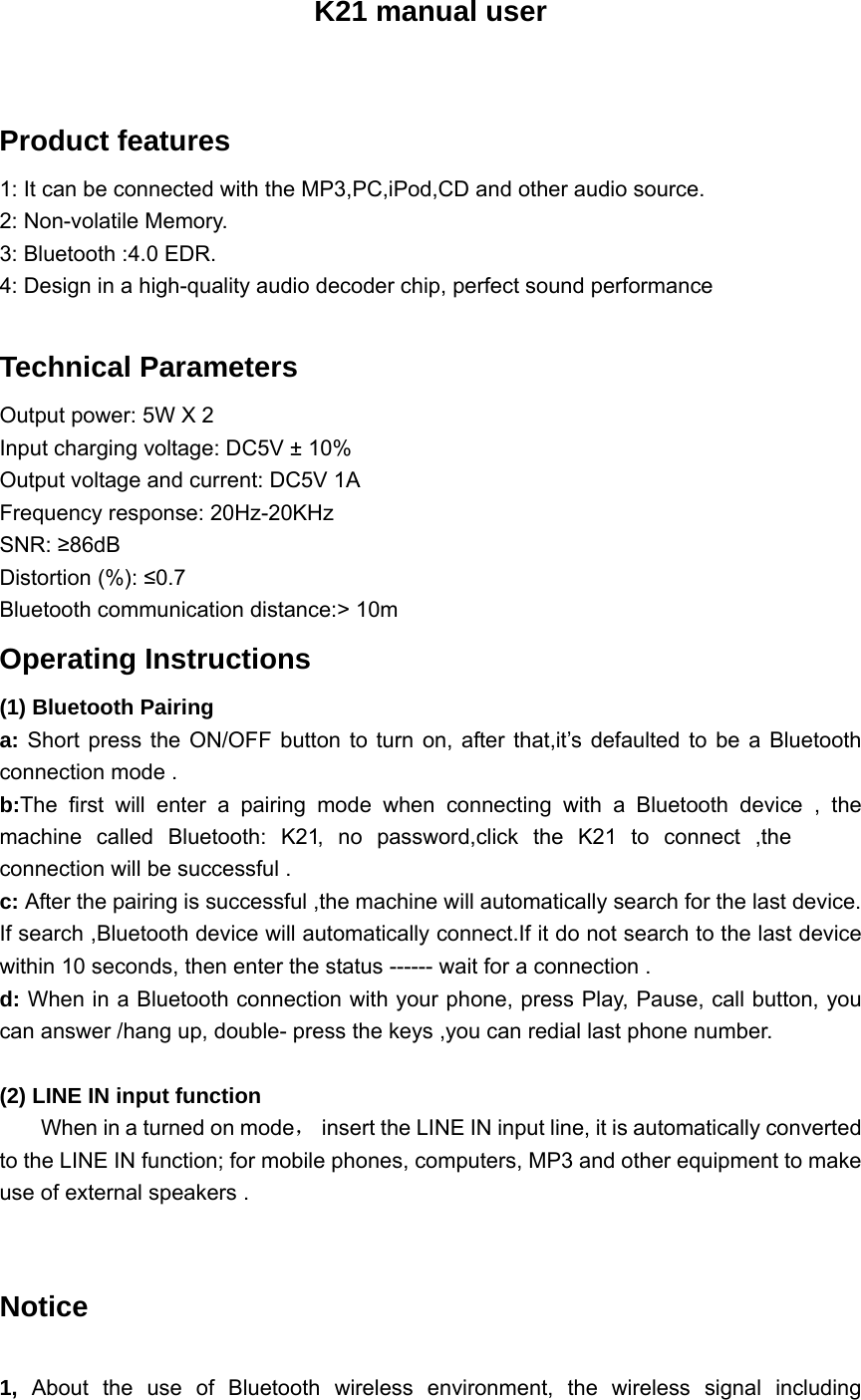 K21 manual user

Product features

1: It can be connected with the MP3,PC,iPod,CD and other audio source.
2: Non-volatile Memory.
3: Bluetooth :4.0 EDR.
4: Design in a high-quality audio decoder chip, perfect sound performance

Technical Parameters

Output power: 5W X 2
Input charging voltage: DC5V ± 10%
Output voltage and current: DC5V 1A
Frequency response: 20Hz-20KHz
SNR: ≥86dB
Distortion (%): ≤0.7
Bluetooth communication distance:> 10m

Operating Instructions

(1) Bluetooth Pairing
a: Short press the ON/OFF button to turn on, after that,it's defaulted to be a Bluetooth connection mode .
b:The first will enter a pairing mode when connecting with a Bluetooth device , the machine called Bluetooth: K21, no password,click the K21 to connect ,the connection will be successful .
c: After the pairing is successful ,the machine will automatically search for the last device. If search ,Bluetooth device will automatically connect.If it do not search to the last device within 10 seconds, then enter the status ------ wait for a connection .
d: When in a Bluetooth connection with your phone, press Play, Pause, call button, you can answer /hang up, double- press the keys ,you can redial last phone number.

(2) LINE IN input function
When in a turned on mode， insert the LINE IN input line, it is automatically converted to the LINE IN function; for mobile phones, computers, MP3 and other equipment to make use of external speakers .

Notice

1, About the use of Bluetooth wireless environment, the wireless signal including